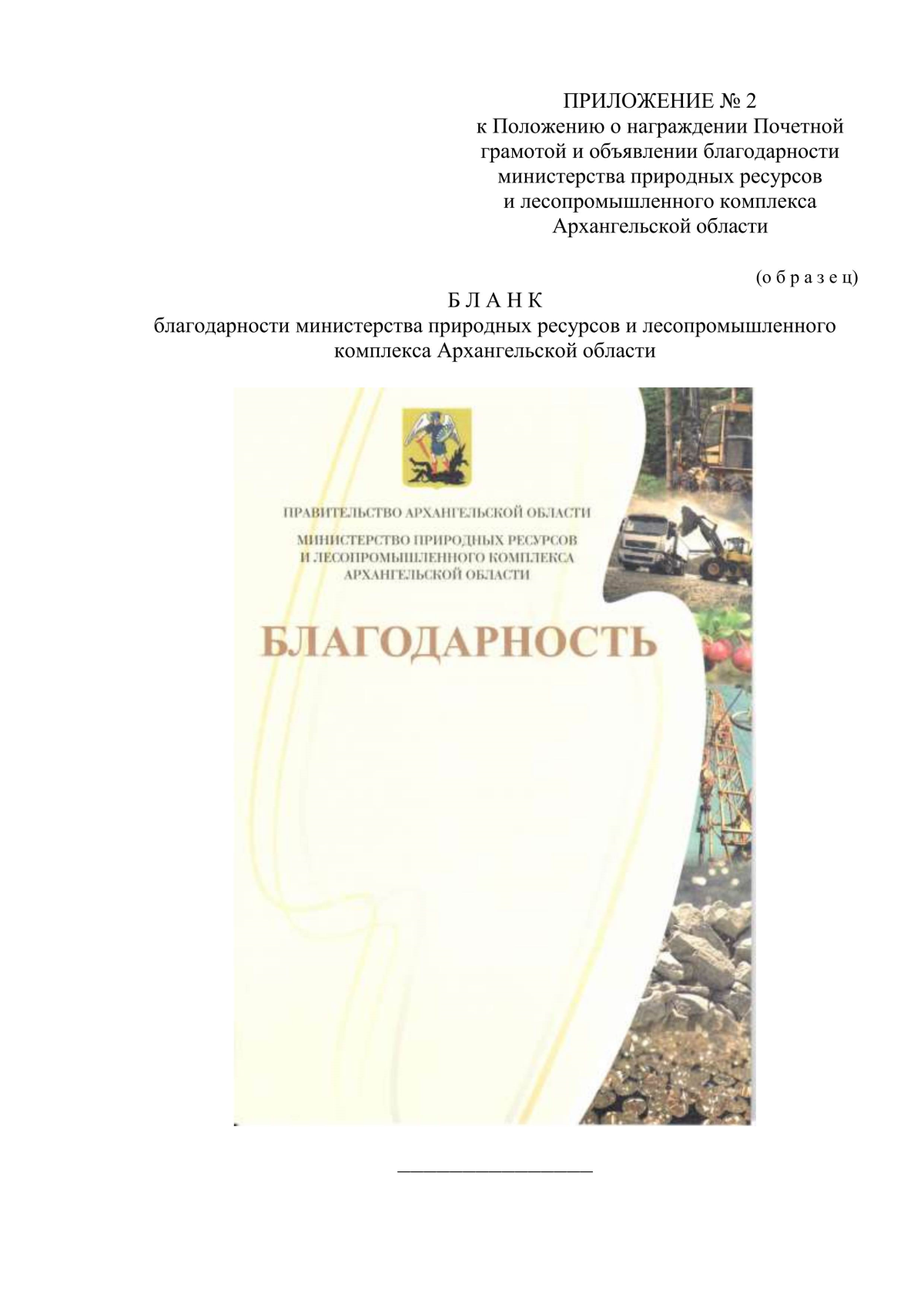 ПРИЛОЖЕНИЕ № 2
к Положению о награждении Почетной грамотой и объявлении благодарности министерства природных ресурсов и лесопромышленного комплекса Архангельской области

(о б р а з е ц)

Б Л А Н К
благодарности министерства природных ресурсов и лесопромышленного комплекса Архангельской области

ПРАВИТЕЛЬСТВО АРХАНГЕЛЬСКОЙ ОБЛАСТИ

МИНИСТЕРСТВО ПРИРОДНЫХ РЕСУРСОВ И ЛЕСОПРОМЫШЛЕННОГО КОМПЛЕКСА АРХАНГЕЛЬСКОЙ ОБЛАСТИ

БЛАГОДАРНОСТЬ

____________________